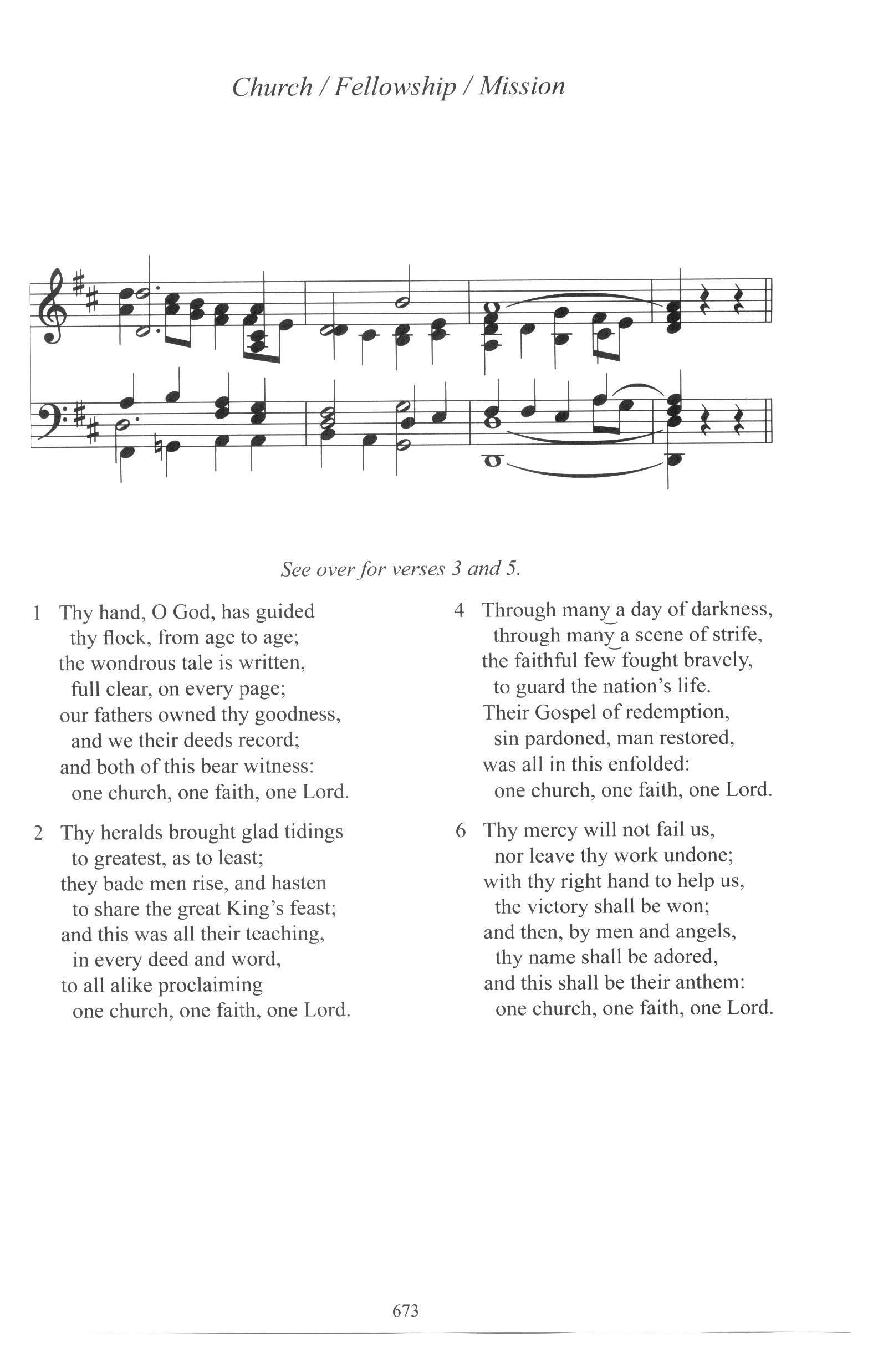 Church / Fellowship / Mission

See over for verses 3 and 5.

1 Thy hand, O God, has guided
thy flock, from age to age;
the wondrous tale is written,
full clear, on every page;
our fathers owned thy goodness,
and we their deeds record;
and both of this bear witness:
one church, one faith, one Lord.

2 Thy heralds brought glad tidings
to greatest, as to least;
they bade men rise, and hasten
to share the great King's feast;
and this was all their teaching,
in every deed and word,
to all alike proclaiming
one church, one faith, one Lord.

4 Through many a day of darkness,
through many a scene of strife,
the faithful few fought bravely,
to guard the nation's life.
Their Gospel of redemption,
sin pardoned, man restored,
was all in this enfolded:
one church, one faith, one Lord.

6 Thy mercy will not fail us,
nor leave thy work undone;
with thy right hand to help us,
the victory shall be won;
and then, by men and angels,
thy name shall be adored,
and this shall be their anthem:
one church, one faith, one Lord.

673